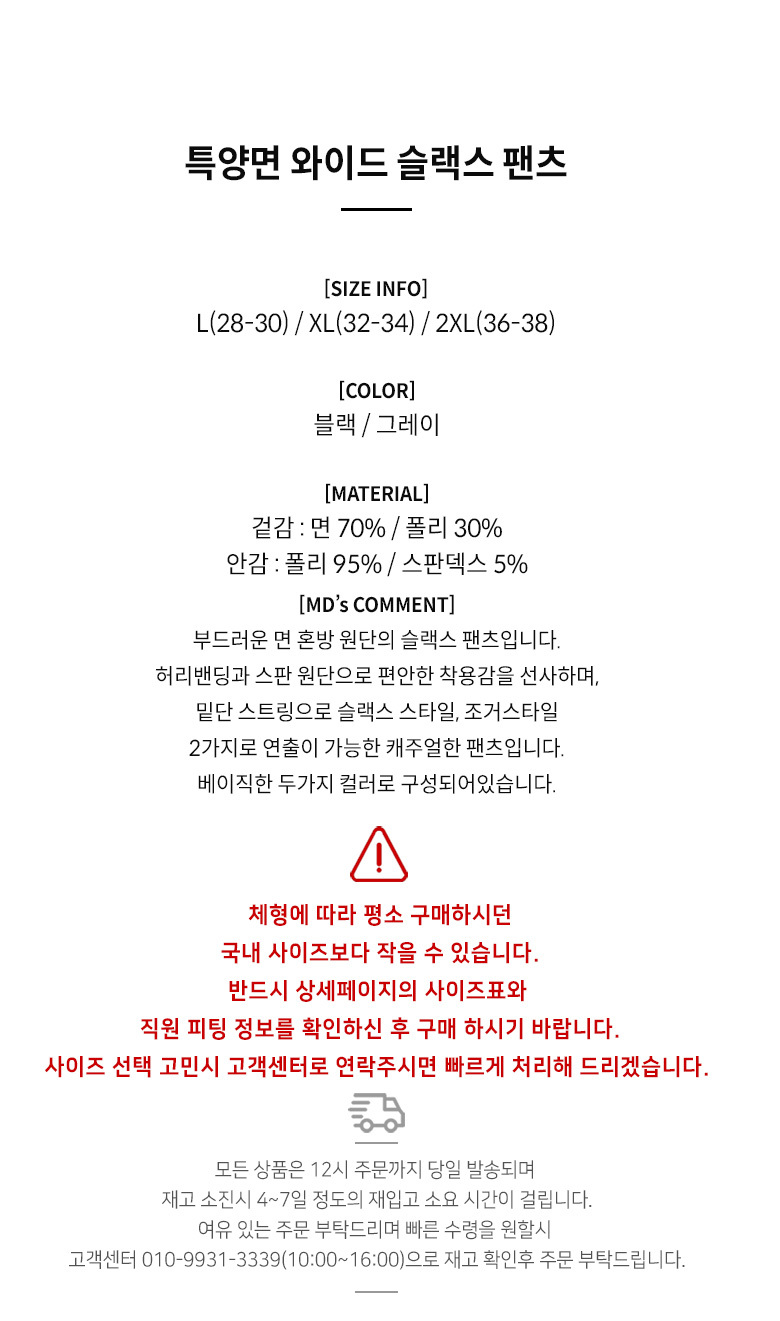 특양면 와이드 슬랙스 팬츠

[SIZE INFO]
L(28-30) / XL(32-34) / 2XL(36-38)

[COLOR]
블랙 / 그레이

[MATERIAL]
겉감 : 면 70% / 폴리 30%
안감 : 폴리 95% / 스판덱스 5%

[MD's COMMENT]
부드러운 면 혼방 원단의 슬랙스 팬츠입니다.
허리밴딩과 스판 원단으로 편안한 착용감을 선사하며,
밑단 스트링으로 슬랙스 스타일, 조거스타일
2가지로 연출이 가능한 캐주얼한 팬츠입니다.
베이직한 두가지 컬러로 구성되어있습니다.

체형에 따라 평소 구매하시던
국내 사이즈보다 작을 수 있습니다.
반드시 상세페이지의 사이즈표와
직원 피팅 정보를 확인하신 후 구매 하시기 바랍니다.
사이즈 선택 고민시 고객센터로 연락주시면 빠르게 처리해 드리겠습니다.

모든 상품은 12시 주문까지 당일 발송되며
재고 소진시 4~7일 정도의 재입고 소요 시간이 걸립니다.
여유 있는 주문 부탁드리며 빠른 수령을 원할시
고객센터 010-9931-3339(10:00~16:00)으로 재고 확인후 주문 부탁드립니다.